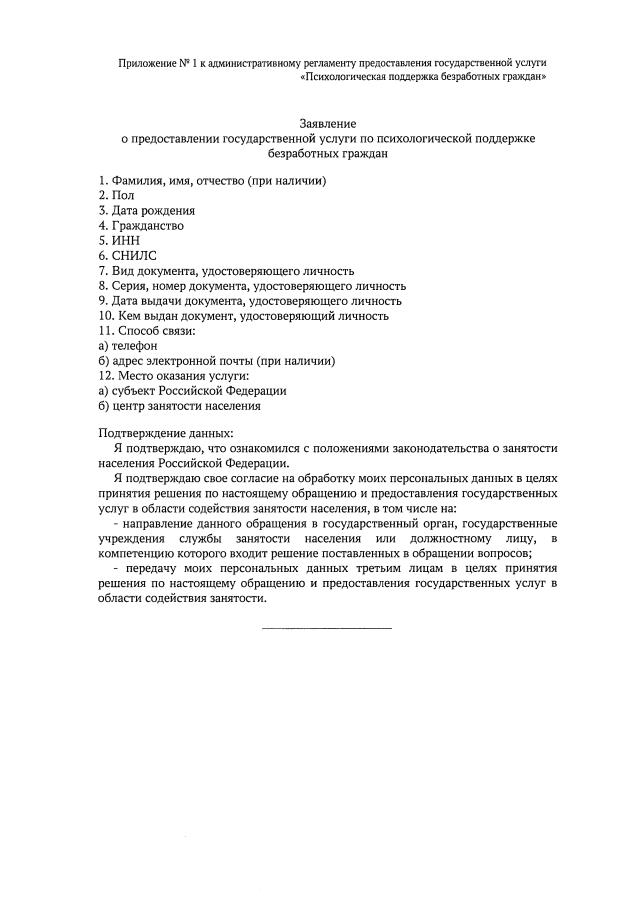 Приложение № 1 к административному регламенту предоставления государственной услуги «Психологическая поддержка безработных граждан»

Заявление
о предоставлении государственной услуги по психологической поддержке безработных граждан

1. Фамилия, имя, отчество (при наличии)
2. Пол
3. Дата рождения
4. Гражданство
5. ИНН
6. СНИЛС
7. Вид документа, удостоверяющего личность
8. Серия, номер документа, удостоверяющего личность
9. Дата выдачи документа, удостоверяющего личность
10. Кем выдан документ, удостоверяющий личность
11. Способ связи:
а) телефон
б) адрес электронной почты (при наличии)
12. Место оказания услуги:
а) субъект Российской Федерации
б) центр занятости населения

Подтверждение данных:
Я подтверждаю, что ознакомился с положениями законодательства о занятости населения Российской Федерации.
Я подтверждаю свое согласие на обработку моих персональных данных в целях принятия решения по настоящему обращению и предоставления государственных услуг в области содействия занятости населения, в том числе на:
- направление данного обращения в государственный орган, государственные учреждения службы занятости населения или должностному лицу, в компетенцию которого входит решение поставленных в обращении вопросов;
- передачу моих персональных данных третьим лицам в целях принятия решения по настоящему обращению и предоставления государственных услуг в области содействия занятости.